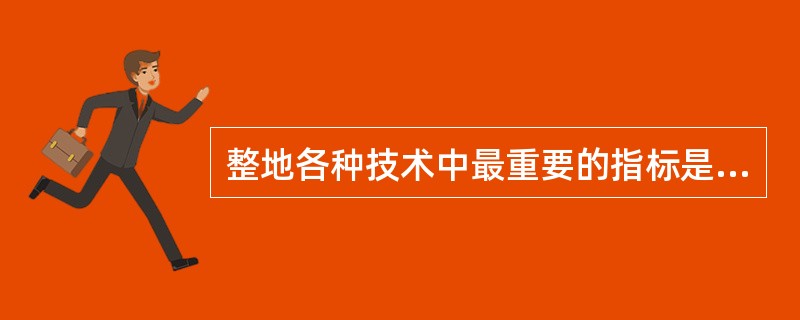 整地各种技术中最重要的指标是...